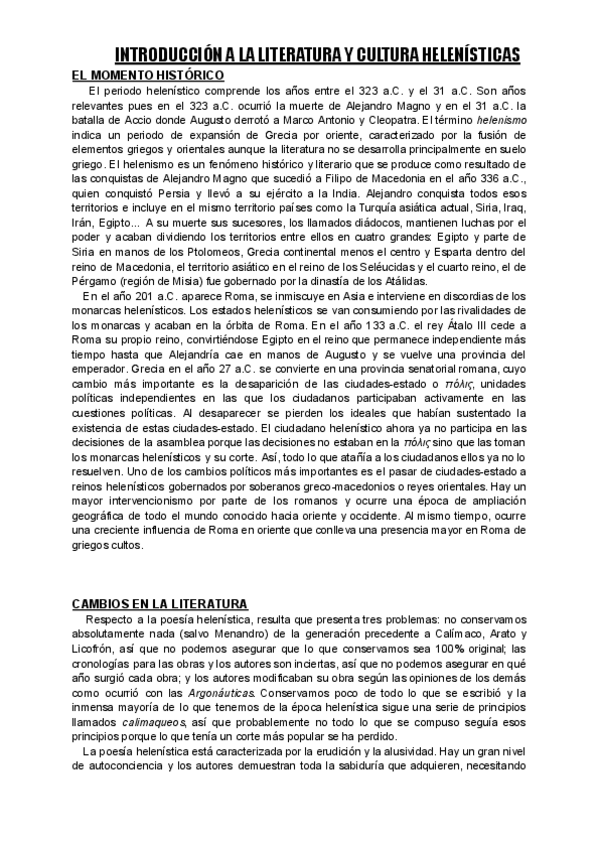 INTRODUCCIÓN A LA LITERATURA Y CULTURA HELENÍSTICAS

EL MOMENTO HISTÓRICO

El periodo helenístico comprende los años entre el 323 a.C. y el 31 a.C. Son años relevantes pues en el 323 a.C. ocurrió la muerte de Alejandro Magno y en el 31 a.C. la batalla de Accio donde Augusto derrotó a Marco Antonio y Cleopatra. El término helenismo indica un periodo de expansión de Grecia por oriente, caracterizado por la fusión de elementos griegos y orientales aunque la literatura no se desarrolla principalmente en suelo griego. El helenismo es un fenómeno histórico y literario que se produce como resultado de las conquistas de Alejandro Magno que sucedió a Filipo de Macedonia en el año 336 a.C., quien conquistó Persia y llevó a su ejército a la India. Alejandro conquista todos esos territorios e incluye en el mismo territorio países como la Turquía asiática actual, Siria, Iraq, Irán, Egipto... A su muerte sus sucesores, los llamados diádocos, mantienen luchas por el poder y acaban dividiendo los territorios entre ellos en cuatro grandes: Egipto y parte de Siria en manos de los Ptolomeos, Grecia continental menos el centro y Esparta dentro del reino de Macedonia, el territorio asiático en el reino de los Seléucidas y el cuarto reino, el de Pérgamo (región de Misia) fue gobernado por la dinastía de los Atálidas.

En el año 201 a.C. aparece Roma, se inmiscuye en Asia e interviene en discordias de los monarcas helenísticos. Los estados helenísticos se van consumiendo por las rivalidades de los monarcas y acaban en la órbita de Roma. En el año 133 a.C. el rey Átalo III cede a Roma su propio reino, convirtiéndose Egipto en el reino que permanece independiente más tiempo hasta que Alejandría cae en manos de Augusto y se vuelve una provincia del emperador. Grecia en el año 27 a.C. se convierte en una provincia senatorial romana, cuyo cambio más importante es la desaparición de las ciudades-estado o πόλις, unidades políticas independientes en las que los ciudadanos participaban activamente en las cuestiones políticas. Al desaparecer se pierden los ideales que habían sustentado la existencia de estas ciudades-estado. El ciudadano helenístico ahora ya no participa en las decisiones de la asamblea porque las decisiones no estaban en la πόλις sino que las toman los monarcas helenísticos y su corte. Así, todo lo que atañía a los ciudadanos ellos ya no lo resuelven. Uno de los cambios políticos más importantes es el pasar de ciudades-estado a reinos helenísticos gobernados por soberanos greco-macedonios o reyes orientales. Hay un mayor intervencionismo por parte de los romanos y ocurre una época de ampliación geográfica de todo el mundo conocido hacia oriente y occidente. Al mismo tiempo, ocurre una creciente influencia de Roma en oriente que conlleva una presencia mayor en Roma de griegos cultos.

CAMBIOS EN LA LITERATURA

Respecto a la poesía helenística, resulta que presenta tres problemas: no conservamos absolutamente nada (salvo Menandro) de la generación precedente a Calímaco, Arato y Licofrón, así que no podemos asegurar que lo que conservamos sea 100% original; las cronologías para las obras y los autores son inciertas, así que no podemos asegurar en qué año surgió cada obra; y los autores modificaban su obra según las opiniones de los demás como ocurrió con las Argonáuticas. Conservamos poco de todo lo que se escribió y la inmensa mayoría de lo que tenemos de la época helenística sigue una serie de principios llamados calimaqueos, así que probablemente no todo lo que se compuso seguía esos principios porque lo que tenía un corte más popular se ha perdido.

La poesía helenística está caracterizada por la erudición y la alusividad. Hay un gran nivel de autoconciencia y los autores demuestran toda la sabiduría que adquieren, necesitando